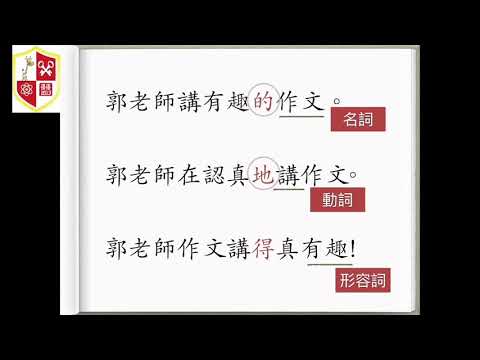 郭老師講有趣的作文。
名詞

郭老師在認真地講作文。
動詞

郭老師作文講得真有趣！
形容詞